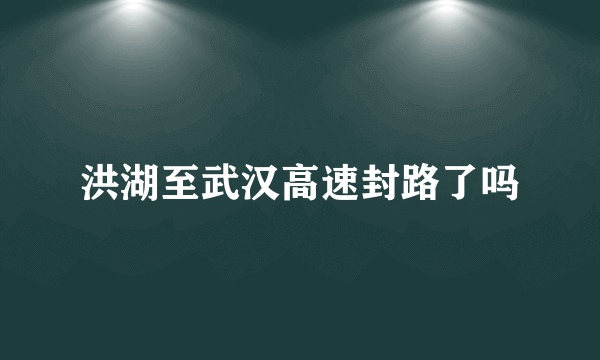 洪湖至武汉高速封路了吗